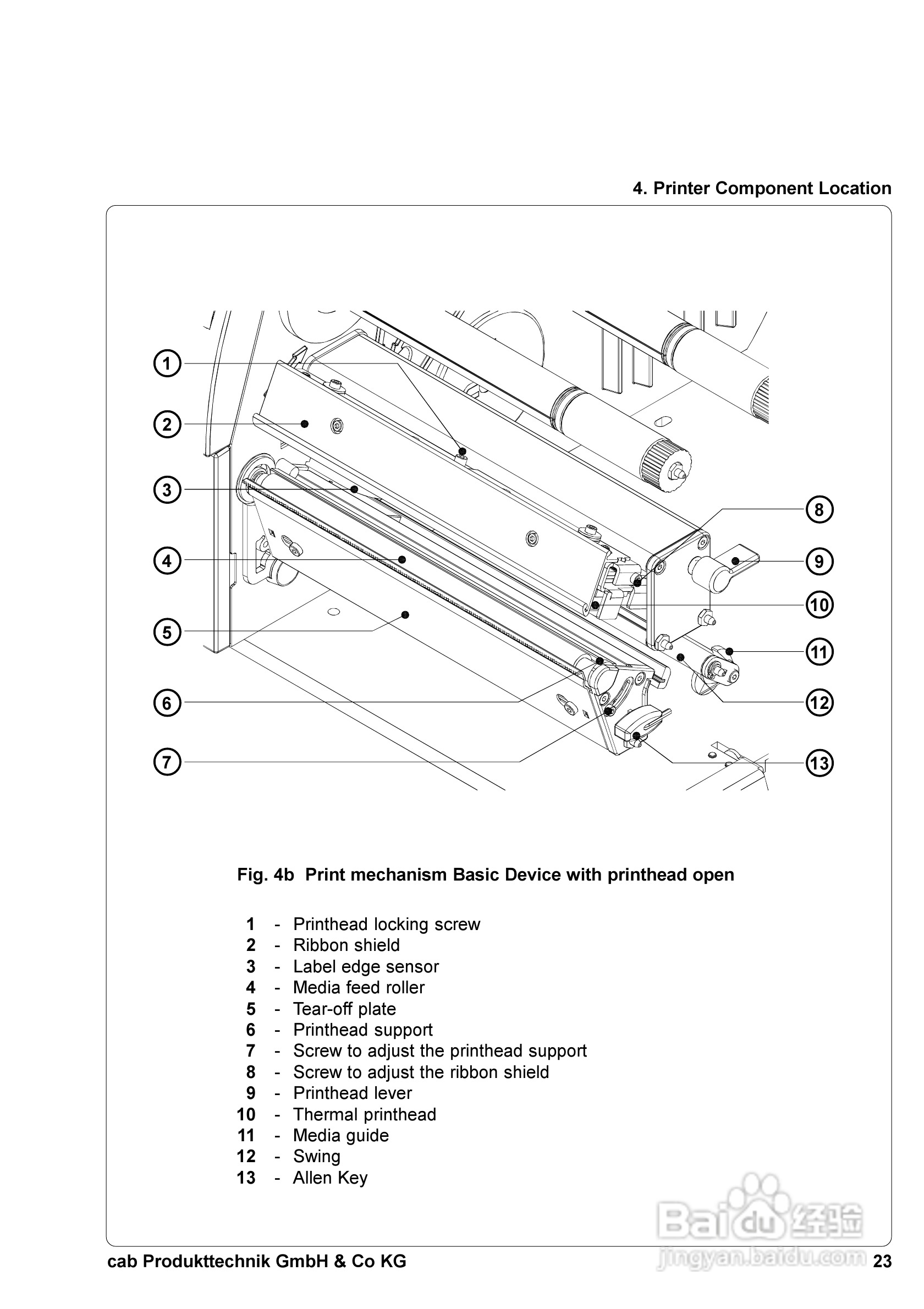 4. Printer Component Location

1
2
3
4
5
6
7
8
9
10
11
12
13

Fig. 4b Print mechanism Basic Device with printhead open

1 - Printhead locking screw
2 - Ribbon shield
3 - Label edge sensor
4 - Media feed roller
5 - Tear-off plate
6 - Printhead support
7 - Screw to adjust the printhead support
8 - Screw to adjust the ribbon shield
9 - Printhead lever
10 - Thermal printhead
11 - Media guide
12 - Swing
13 - Allen Key

Baidu 经验
jingyan.baidu.com

cab Produkttechnik GmbH & Co KG 23